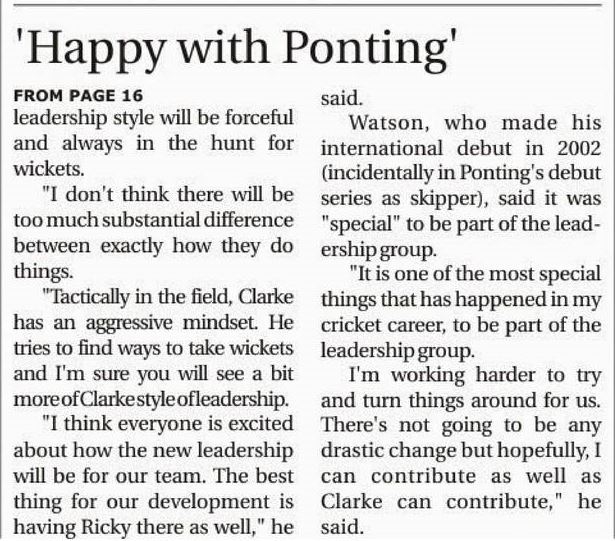 'Happy with Ponting'

FROM PAGE 16

leadership style will be forceful and always in the hunt for wickets.

"I don't think there will be too much substantial difference between exactly how they do things.

"Tactically in the field, Clarke has an aggressive mindset. He tries to find ways to take wickets and I'm sure you will see a bit more of Clarke style of leadership.

"I think everyone is excited about how the new leadership will be for our team. The best thing for our development is having Ricky there as well," he said.

Watson, who made his international debut in 2002 (incidentally in Ponting's debut series as skipper), said it was "special" to be part of the leadership group.

"It is one of the most special things that has happened in my cricket career, to be part of the leadership group.

I'm working harder to try and turn things around for us. There's not going to be any drastic change but hopefully, I can contribute as well as Clarke can contribute," he said.